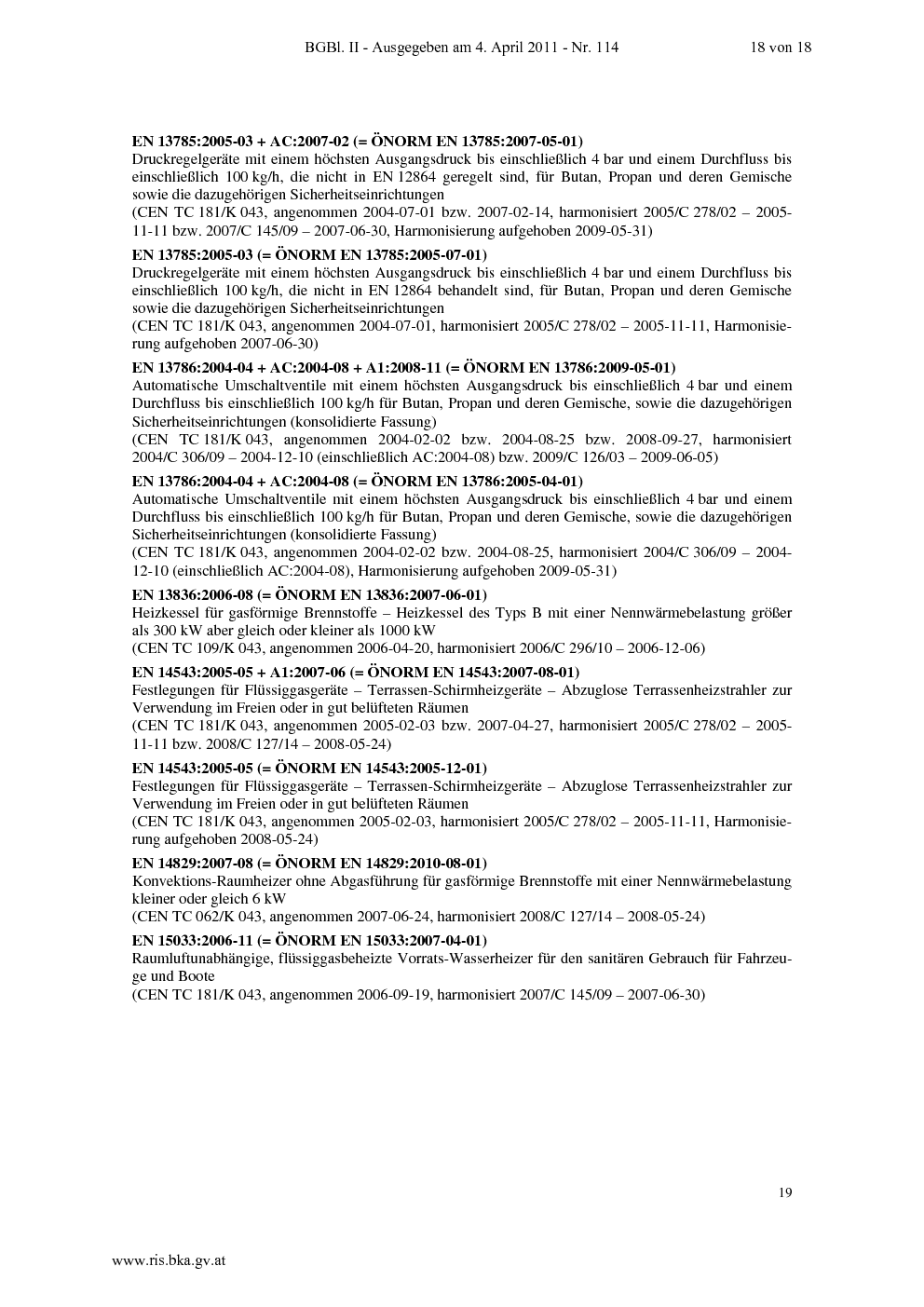 BGBl. II - Ausgegeben am 4. April 2011 - Nr. 114 18 von 18

EN 13785:2005-03 + AC:2007-02 (= ÖNORM EN 13785:2007-05-01)
Druckregelgeräte mit einem höchsten Ausgangsdruck bis einschließlich 4 bar und einem Durchfluss bis einschließlich 100 kg/h, die nicht in EN 12864 geregelt sind, für Butan, Propan und deren Gemische sowie die dazugehörigen Sicherheitseinrichtungen
(CEN TC 181/K 043, angenommen 2004-07-01 bzw. 2007-02-14, harmonisiert 2005/C 278/02 – 2005-11-11 bzw. 2007/C 145/09 – 2007-06-30, Harmonisierung aufgehoben 2009-05-31)

EN 13785:2005-03 (= ÖNORM EN 13785:2005-07-01)
Druckregelgeräte mit einem höchsten Ausgangsdruck bis einschließlich 4 bar und einem Durchfluss bis einschließlich 100 kg/h, die nicht in EN 12864 behandelt sind, für Butan, Propan und deren Gemische sowie die dazugehörigen Sicherheitseinrichtungen
(CEN TC 181/K 043, angenommen 2004-07-01, harmonisiert 2005/C 278/02 – 2005-11-11, Harmonisierung aufgehoben 2007-06-30)

EN 13786:2004-04 + AC:2004-08 + A1:2008-11 (= ÖNORM EN 13786:2009-05-01)
Automatische Umschaltventile mit einem höchsten Ausgangsdruck bis einschließlich 4 bar und einem Durchfluss bis einschließlich 100 kg/h für Butan, Propan und deren Gemische, sowie die dazugehörigen Sicherheitseinrichtungen (konsolidierte Fassung)
(CEN TC 181/K 043, angenommen 2004-02-02 bzw. 2004-08-25 bzw. 2008-09-27, harmonisiert 2004/C 306/09 – 2004-12-10 (einschließlich AC:2004-08) bzw. 2009/C 126/03 – 2009-06-05)

EN 13786:2004-04 + AC:2004-08 (= ÖNORM EN 13786:2005-04-01)
Automatische Umschaltventile mit einem höchsten Ausgangsdruck bis einschließlich 4 bar und einem Durchfluss bis einschließlich 100 kg/h für Butan, Propan und deren Gemische, sowie die dazugehörigen Sicherheitseinrichtungen (konsolidierte Fassung)
(CEN TC 181/K 043, angenommen 2004-02-02 bzw. 2004-08-25, harmonisiert 2004/C 306/09 – 2004-12-10 (einschließlich AC:2004-08), Harmonisierung aufgehoben 2009-05-31)

EN 13836:2006-08 (= ÖNORM EN 13836:2007-06-01)
Heizkessel für gasförmige Brennstoffe – Heizkessel des Typs B mit einer Nennwärmebelastung größer als 300 kW aber gleich oder kleiner als 1000 kW
(CEN TC 109/K 043, angenommen 2006-04-20, harmonisiert 2006/C 296/10 – 2006-12-06)

EN 14543:2005-05 + A1:2007-06 (= ÖNORM EN 14543:2007-08-01)
Festlegungen für Flüssiggasgeräte – Terrassen-Schirmheizgeräte – Abzuglose Terrassenheizstrahler zur Verwendung im Freien oder in gut belüfteten Räumen
(CEN TC 181/K 043, angenommen 2005-02-03 bzw. 2007-04-27, harmonisiert 2005/C 278/02 – 2005-11-11 bzw. 2008/C 127/14 – 2008-05-24)

EN 14543:2005-05 (= ÖNORM EN 14543:2005-12-01)
Festlegungen für Flüssiggasgeräte – Terrassen-Schirmheizgeräte – Abzuglose Terrassenheizstrahler zur Verwendung im Freien oder in gut belüfteten Räumen
(CEN TC 181/K 043, angenommen 2005-02-03, harmonisiert 2005/C 278/02 – 2005-11-11, Harmonisierung aufgehoben 2008-05-24)

EN 14829:2007-08 (= ÖNORM EN 14829:2010-08-01)
Konvektions-Raumheizer ohne Abgasführung für gasförmige Brennstoffe mit einer Nennwärmebelastung kleiner oder gleich 6 kW
(CEN TC 062/K 043, angenommen 2007-06-24, harmonisiert 2008/C 127/14 – 2008-05-24)

EN 15033:2006-11 (= ÖNORM EN 15033:2007-04-01)
Raumluftunabhängige, flüssiggasbeheizte Vorrats-Wasserheizer für den sanitären Gebrauch für Fahrzeuge und Boote
(CEN TC 181/K 043, angenommen 2006-09-19, harmonisiert 2007/C 145/09 – 2007-06-30)

19

www.ris.bka.gv.at